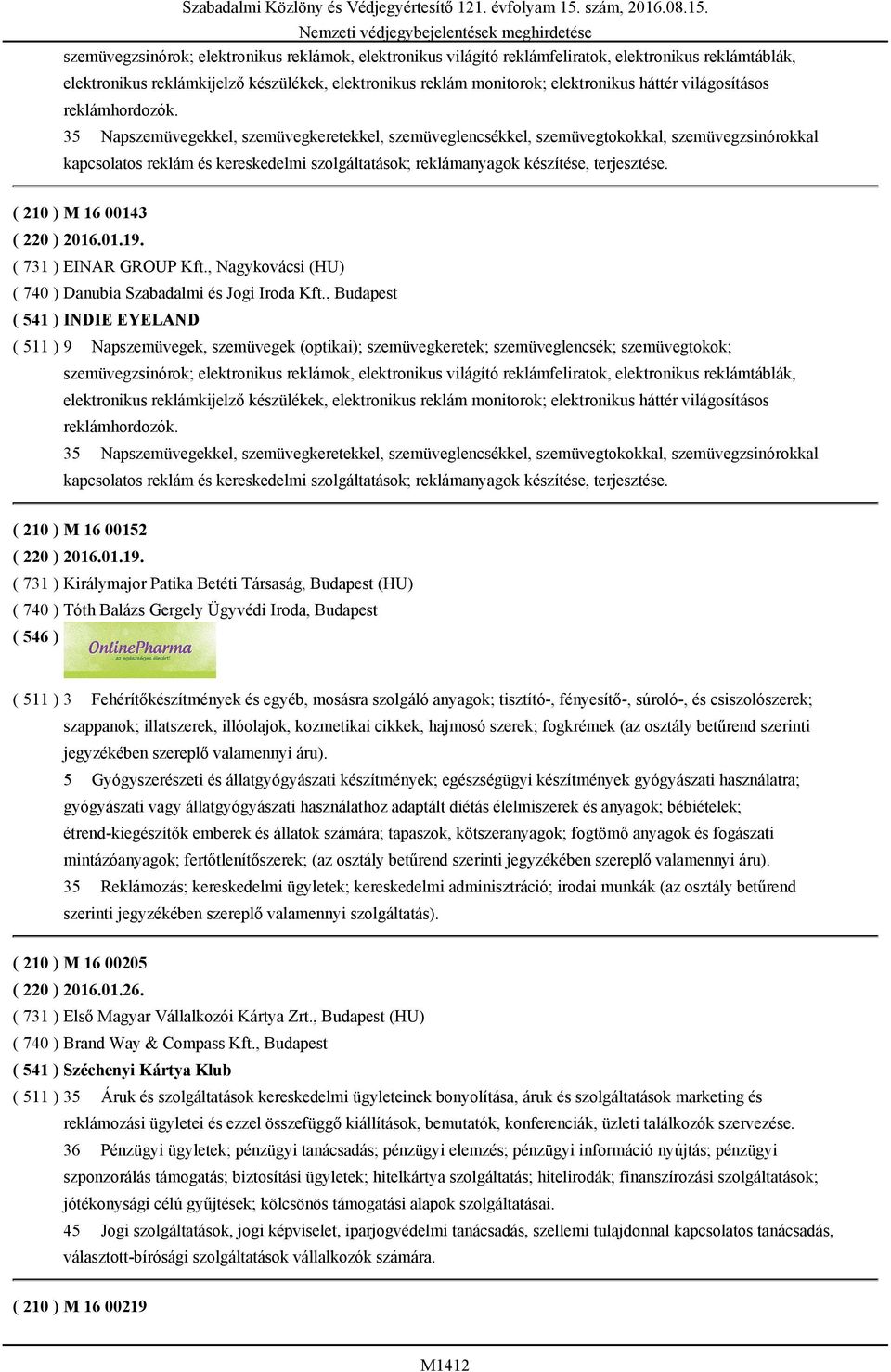 Szabadalmi Közlöny és Védjegyértesítő 121. évfolyam 15. szám, 2016.08.15.
Nemzeti védjegybejelentések meghirdetése

szemüvegzsinórok; elektronikus reklámok, elektronikus világító reklámfeliratok, elektronikus reklámtáblák, elektronikus reklámkijelző készülékek, elektronikus reklám monitorok; elektronikus háttér világosításos reklámhordozók.
35 Napszemüvegekkel, szemüvegkeretekkel, szemüveglencsékkel, szemüvegtokokkal, szemüvegzsinórokkal kapcsolatos reklám és kereskedelmi szolgáltatások; reklámanyagok készítése, terjesztése.

( 210 ) M 16 00143
( 220 ) 2016.01.19.
( 731 ) EINAR GROUP Kft., Nagykovácsi (HU)
( 740 ) Danubia Szabadalmi és Jogi Iroda Kft., Budapest
( 541 ) INDIE EYELAND
( 511 ) 9 Napszemüvegek, szemüvegek (optikai); szemüvegkeretek; szemüveglencsék; szemüvegtokok; szemüvegzsinórok; elektronikus reklámok, elektronikus világító reklámfeliratok, elektronikus reklámtáblák, elektronikus reklámkijelző készülékek, elektronikus reklám monitorok; elektronikus háttér világosításos reklámhordozók.
35 Napszemüvegekkel, szemüvegkeretekkel, szemüveglencsékkel, szemüvegtokokkal, szemüvegzsinórokkal kapcsolatos reklám és kereskedelmi szolgáltatások; reklámanyagok készítése, terjesztése.

( 210 ) M 16 00152
( 220 ) 2016.01.19.
( 731 ) Királymajor Patika Betéti Társaság, Budapest (HU)
( 740 ) Tóth Balázs Gergely Ügyvédi Iroda, Budapest
( 546 ) OnlinePharma
... az egészséges életért!
( 511 ) 3 Fehérítőkészítmények és egyéb, mosásra szolgáló anyagok; tisztító-, fényesítő-, súroló-, és csiszolószerek; szappanok; illatszerek, illóolajok, kozmetikai cikkek, hajmosó szerek; fogkrémek (az osztály betűrend szerinti jegyzékében szereplő valamennyi áru).
5 Gyógyszerészeti és állatgyógyászati készítmények; egészségügyi készítmények gyógyászati használatra; gyógyászati vagy állatgyógyászati használathoz adaptált diétás élelmiszerek és anyagok; bébiételek; étrend-kiegészítők emberek és állatok számára; tapaszok, kötszeranyagok; fogtömő anyagok és fogászati mintázóanyagok; fertőtlenítőszerek; (az osztály betűrend szerinti jegyzékében szereplő valamennyi áru).
35 Reklámozás; kereskedelmi ügyletek; kereskedelmi adminisztráció; irodai munkák (az osztály betűrend szerinti jegyzékében szereplő valamennyi szolgáltatás).

( 210 ) M 16 00205
( 220 ) 2016.01.26.
( 731 ) Első Magyar Vállalkozói Kártya Zrt., Budapest (HU)
( 740 ) Brand Way & Compass Kft., Budapest
( 541 ) Széchenyi Kártya Klub
( 511 ) 35 Áruk és szolgáltatások kereskedelmi ügyleteinek bonyolítása, áruk és szolgáltatások marketing és reklámozási ügyletei és ezzel összefüggő kiállítások, bemutatók, konferenciák, üzleti találkozók szervezése.
36 Pénzügyi ügyletek; pénzügyi tanácsadás; pénzügyi elemzés; pénzügyi információ nyújtás; pénzügyi szponzorálás támogatás; biztosítási ügyletek; hitelkártya szolgáltatás; hitelirodák; finanszírozási szolgáltatások; jótékonysági célú gyűjtések; kölcsönös támogatási alapok szolgáltatásai.
45 Jogi szolgáltatások, jogi képviselet, iparjogvédelmi tanácsadás, szellemi tulajdonnal kapcsolatos tanácsadás, választott-bírósági szolgáltatások vállalkozók számára.

( 210 ) M 16 00219

M1412